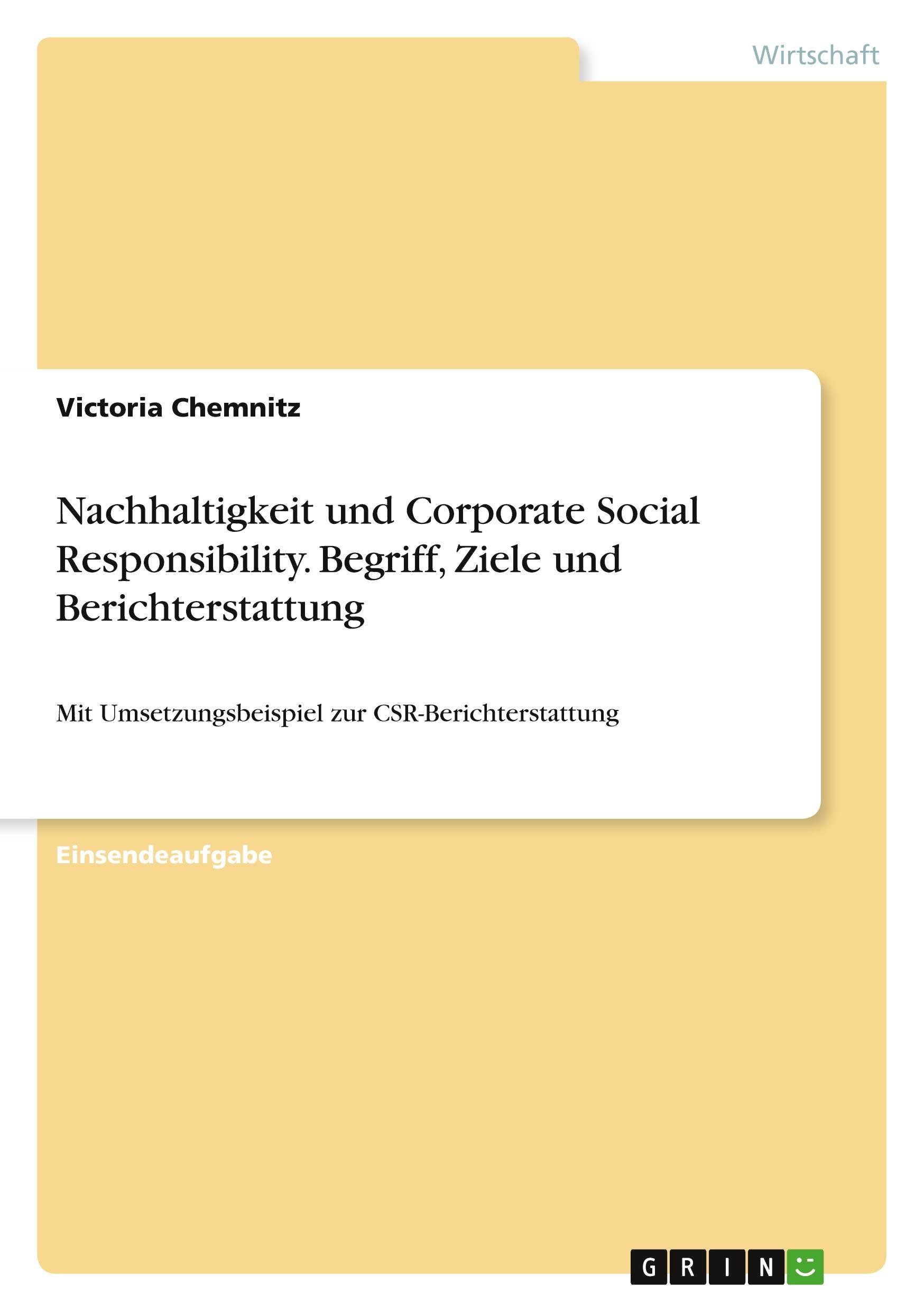 Wirtschaft

Victoria Chemnitz

Nachhaltigkeit und Corporate Social Responsibility. Begriff, Ziele und Berichterstattung

Mit Umsetzungsbeispiel zur CSR-Berichterstattung

Einsendeaufgabe

GRIN